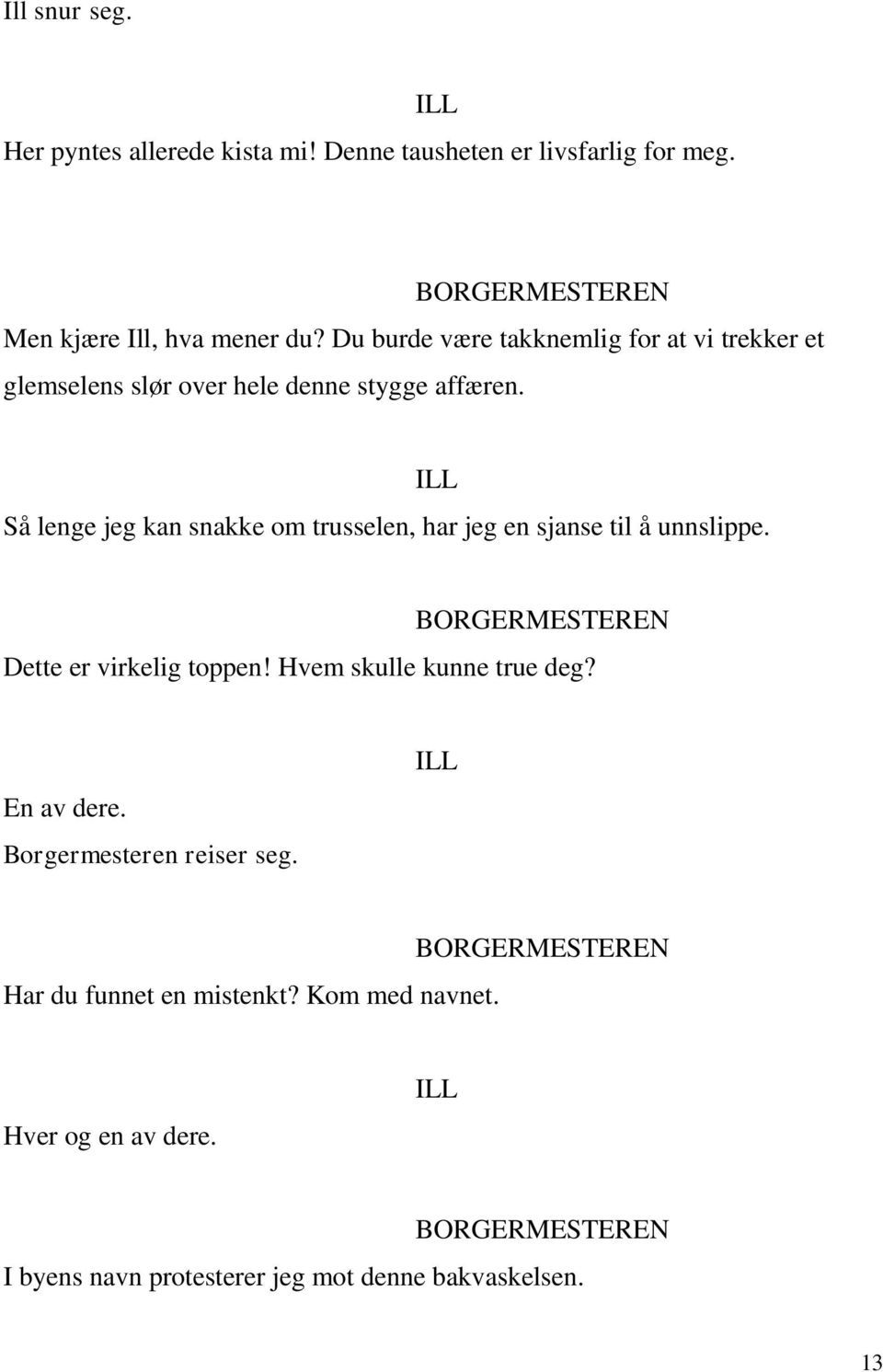 Ill snur seg.

ILL

Her pyntes allerede kista mi! Denne tausheten er livsfarlig for meg.

BORGERMESTEREN

Men kjære Ill, hva mener du? Du burde være takknemlig for at vi trekker et glemselens slør over hele denne stygge affæren.

ILL

Så lenge jeg kan snakke om trusselen, har jeg en sjanse til å unnslippe.

BORGERMESTEREN

Dette er virkelig toppen! Hvem skulle kunne true deg?

ILL

En av dere.

Borgermesteren reiser seg.

BORGERMESTEREN

Har du funnet en mistenkt? Kom med navnet.

ILL

Hver og en av dere.

BORGERMESTEREN

I byens navn protesterer jeg mot denne bakvaskelsen.

13